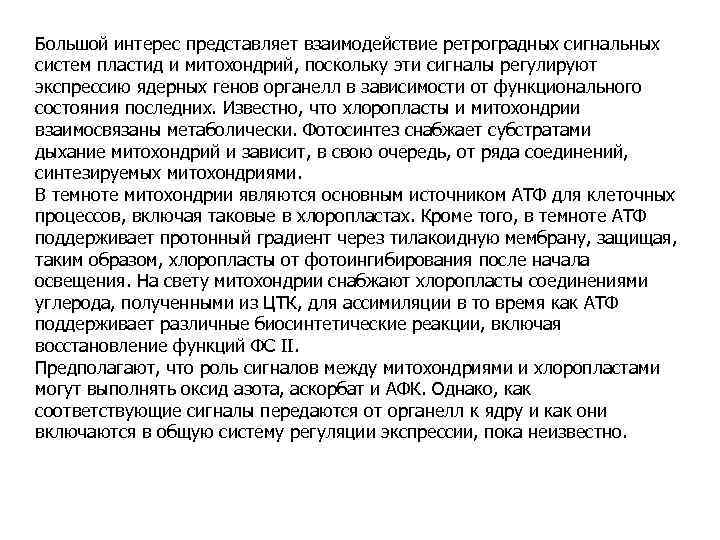 Большой интерес представляет взаимодействие ретроградных сигнальных систем пластид и митохондрий, поскольку эти сигналы регулируют экспрессию ядерных генов органелл в зависимости от функционального состояния последних. Известно, что хлоропласты и митохондрии взаимосвязаны метаболически. Фотосинтез снабжает субстратами дыхание митохондрий и зависит, в свою очередь, от ряда соединений, синтезируемых митохондриями.
В темноте митохондрии являются основным источником АТФ для клеточных процессов, включая таковые в хлоропластах. Кроме того, в темноте АТФ поддерживает протонный градиент через тилакоидную мембрану, защищая, таким образом, хлоропласты от фотоингибирования после начала освещения. На свету митохондрии снабжают хлоропласты соединениями углерода, полученными из ЦТК, для ассимиляции в то время как АТФ поддерживает различные биосинтетические реакции, включая восстановление функций ФС II.
Предполагают, что роль сигналов между митохондриями и хлоропластами могут выполнять оксид азота, аскорбат и АФК. Однако, как соответствующие сигналы передаются от органелл к ядру и как они включаются в общую систему регуляции экспрессии, пока неизвестно.